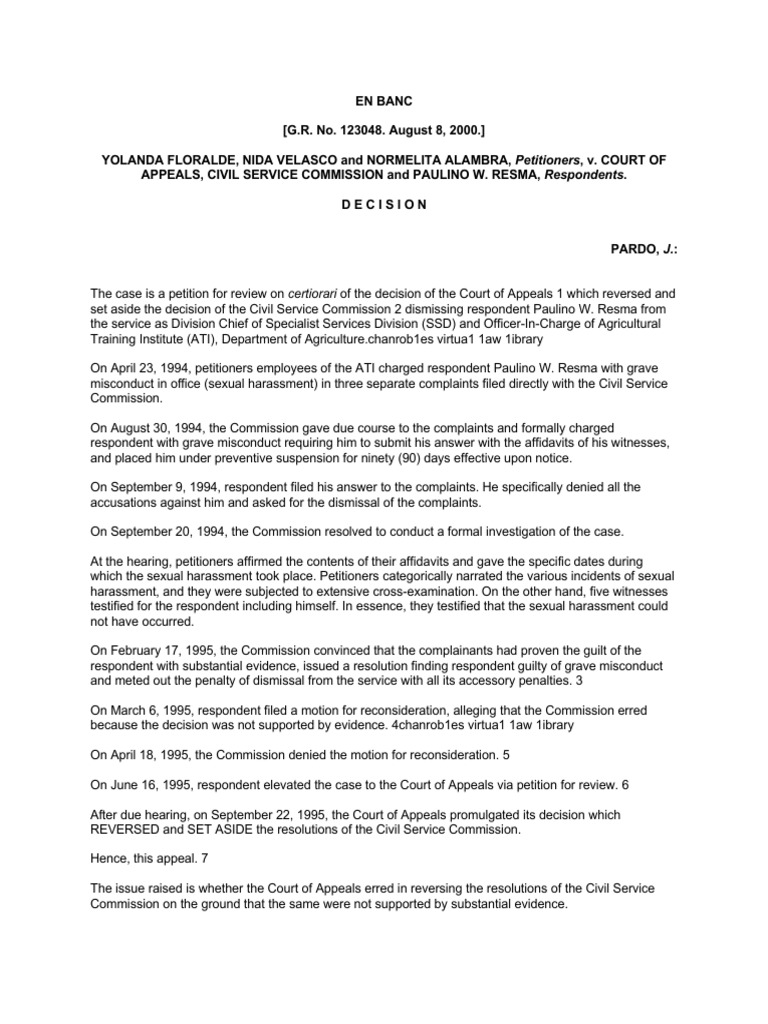 EN BANC

[G.R. No. 123048. August 8, 2000.]

YOLANDA FLORALDE, NIDA VELASCO and NORMELITA ALAMBRA, Petitioners, v. COURT OF APPEALS, CIVIL SERVICE COMMISSION and PAULINO W. RESMA, Respondents.

D E C I S I O N

PARDO, J.:

The case is a petition for review on certiorari of the decision of the Court of Appeals 1 which reversed and set aside the decision of the Civil Service Commission 2 dismissing respondent Paulino W. Resma from the service as Division Chief of Specialist Services Division (SSD) and Officer-In-Charge of Agricultural Training Institute (ATI), Department of Agriculture.chanrob1es virtua1 1aw 1ibrary

On April 23, 1994, petitioners employees of the ATI charged respondent Paulino W. Resma with grave misconduct in office (sexual harassment) in three separate complaints filed directly with the Civil Service Commission.

On August 30, 1994, the Commission gave due course to the complaints and formally charged respondent with grave misconduct requiring him to submit his answer with the affidavits of his witnesses, and placed him under preventive suspension for ninety (90) days effective upon notice.

On September 9, 1994, respondent filed his answer to the complaints. He specifically denied all the accusations against him and asked for the dismissal of the complaints.

On September 20, 1994, the Commission resolved to conduct a formal investigation of the case.

At the hearing, petitioners affirmed the contents of their affidavits and gave the specific dates during which the sexual harassment took place. Petitioners categorically narrated the various incidents of sexual harassment, and they were subjected to extensive cross-examination. On the other hand, five witnesses testified for the respondent including himself. In essence, they testified that the sexual harassment could not have occurred.

On February 17, 1995, the Commission convinced that the complainants had proven the guilt of the respondent with substantial evidence, issued a resolution finding respondent guilty of grave misconduct and meted out the penalty of dismissal from the service with all its accessory penalties. 3

On March 6, 1995, respondent filed a motion for reconsideration, alleging that the Commission erred because the decision was not supported by evidence. 4chanrob1es virtua1 1aw 1ibrary

On April 18, 1995, the Commission denied the motion for reconsideration. 5

On June 16, 1995, respondent elevated the case to the Court of Appeals via petition for review. 6

After due hearing, on September 22, 1995, the Court of Appeals promulgated its decision which REVERSED and SET ASIDE the resolutions of the Civil Service Commission.

Hence, this appeal. 7

The issue raised is whether the Court of Appeals erred in reversing the resolutions of the Civil Service Commission on the ground that the same were not supported by substantial evidence.